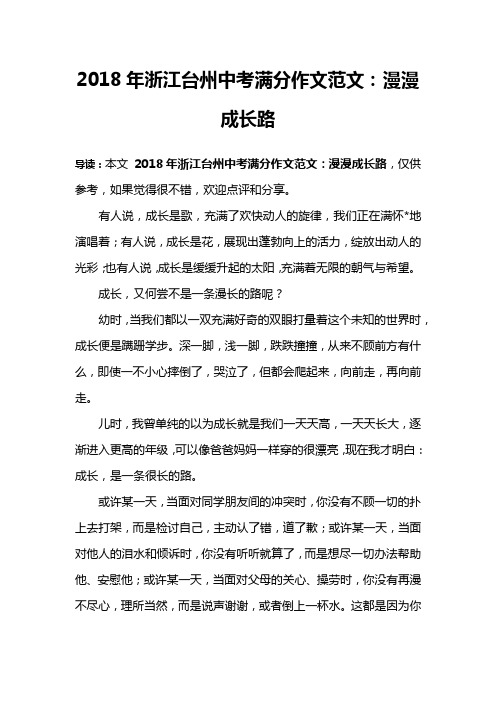 2018 年浙江台州中考满分作文范文：漫漫成长路

导读：本文 2018 年浙江台州中考满分作文范文：漫漫成长路，仅供参考，如果觉得很不错，欢迎点评和分享。

有人说，成长是歌，充满了欢快动人的旋律，我们正在满怀*地演唱着；有人说，成长是花，展现出蓬勃向上的活力，绽放出动人的光彩；也有人说，成长是缓缓升起的太阳，充满着无限的朝气与希望。

成长，又何尝不是一条漫长的路呢？

幼时，当我们都以一双充满好奇的双眼打量着这个未知的世界时，成长便是蹒跚学步。深一脚，浅一脚，跌跌撞撞，从来不顾前方有什么，即使一不小心摔倒了，哭泣了，但都会爬起来，向前走，再向前走。

儿时，我曾单纯的以为成长就是我们一天天高，一天天长大，逐渐进入更高的年级，可以像爸爸妈妈一样穿的很漂亮，现在我才明白：成长，是一条很长的路。

或许某一天，当面对同学朋友间的冲突时，你没有不顾一切的扑上去打架，而是检讨自己，主动认了错，道了歉；或许某一天，当面对他人的泪水和倾诉时，你没有听听就算了，而是想尽一切办法帮助他、安慰他；或许某一天，当面对父母的关心、操劳时，你没有再漫不尽心，理所当然，而是说声谢谢，或者倒上一杯水。这都是因为你